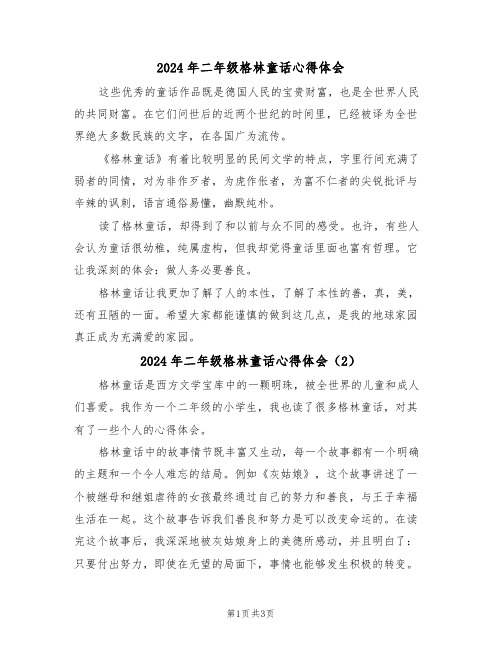 2024年二年级格林童话心得体会

这些优秀的童话作品既是德国人民的宝贵财富，也是全世界人民的共同财富。在它们问世后的近两个世纪的时间里，已经被译为全世界绝大多数民族的文字，在各国广为流传。

《格林童话》有着比较明显的民间文学的特点，字里行间充满了弱者的同情，对为非作歹者，为虎作伥者，为富不仁者的尖锐批评与辛辣的讽刺，语言通俗易懂，幽默纯朴。

读了格林童话，却得到了和以前与众不同的感受。也许，有些人会认为童话很幼稚，纯属虚构，但我却觉得童话里面也富有哲理。它让我深刻的体会：做人务必要善良。

格林童话让我更加了解了人的本性，了解了本性的善，真，美，还有丑陋的一面。希望大家都能谨慎的做到这几点，是我的地球家园真正成为充满爱的家园。

2024年二年级格林童话心得体会（2）

格林童话是西方文学宝库中的一颗明珠，被全世界的儿童和成人们喜爱。我作为一个二年级的小学生，我也读了很多格林童话，对其有了一些个人的心得体会。

格林童话中的故事情节既丰富又生动，每一个故事都有一个明确的主题和一个令人难忘的结局。例如《灰姑娘》，这个故事讲述了一个被继母和继姐虐待的女孩最终通过自己的努力和善良，与王子幸福生活在一起。这个故事告诉我们善良和努力是可以改变命运的。在读完这个故事后，我深深地被灰姑娘身上的美德所感动，并且明白了：只要付出努力，即使在无望的局面下，事情也能够发生积极的转变。

第1页 共3页